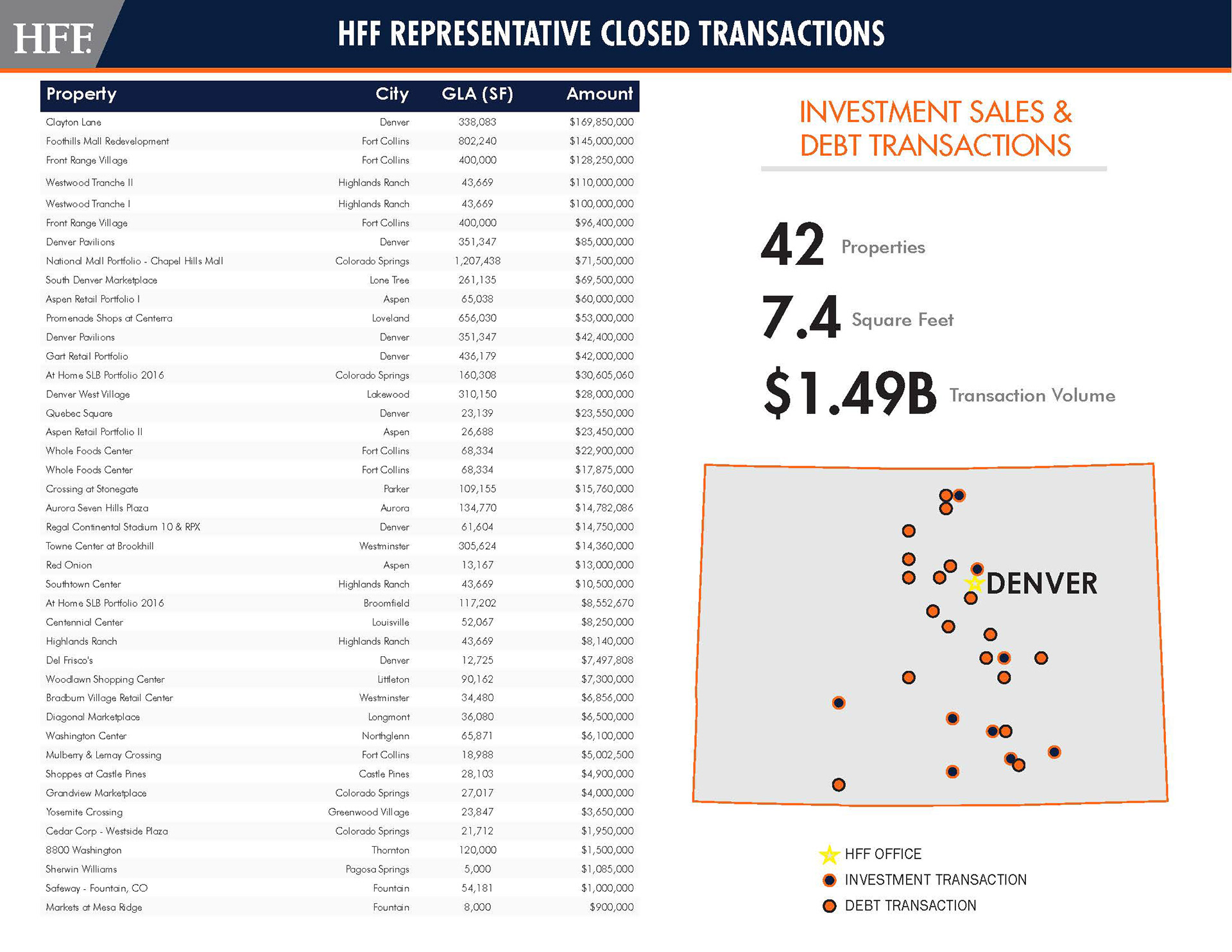 HFF

HFF REPRESENTATIVE CLOSED TRANSACTIONS

| Property | City | GLA (SF) | Amount |
|---|---|---|---|
| Clayton Lane | Denver | 338,083 | $169,850,000 |
| Foothills Mall Redevelopment | Fort Collins | 802,240 | $145,000,000 |
| Front Range Village | Fort Collins | 400,000 | $128,250,000 |
| Westwood Tranche II | Highlands Ranch | 43,669 | $110,000,000 |
| Westwood Tranche I | Highlands Ranch | 43,669 | $100,000,000 |
| Front Range Village | Fort Collins | 400,000 | $96,400,000 |
| Denver Pavilions | Denver | 351,347 | $85,000,000 |
| National Mall Portfolio - Chapel Hills Mall | Colorado Springs | 1,207,438 | $71,500,000 |
| South Denver Marketplace | Lone Tree | 261,135 | $69,500,000 |
| Aspen Retail Portfolio I | Aspen | 65,038 | $60,000,000 |
| Promenade Shops at Centerra | Loveland | 656,030 | $53,000,000 |
| Denver Pavilions | Denver | 351,347 | $42,400,000 |
| Gart Retail Portfolio | Denver | 436,179 | $42,000,000 |
| At Home SLB Portfolio 2016 | Colorado Springs | 160,308 | $30,605,060 |
| Denver West Village | Lakewood | 310,150 | $28,000,000 |
| Quebec Square | Denver | 23,139 | $23,550,000 |
| Aspen Retail Portfolio II | Aspen | 26,688 | $23,450,000 |
| Whole Foods Center | Fort Collins | 68,334 | $22,900,000 |
| Whole Foods Center | Fort Collins | 68,334 | $17,875,000 |
| Crossing at Stonegate | Parker | 109,155 | $15,760,000 |
| Aurora Seven Hills Plaza | Aurora | 134,770 | $14,782,086 |
| Regal Continental Stadium 10 & RPX | Denver | 61,604 | $14,750,000 |
| Towne Center at Brookhill | Westminster | 305,624 | $14,360,000 |
| Red Onion | Aspen | 13,167 | $13,000,000 |
| Southtown Center | Highlands Ranch | 43,669 | $10,500,000 |
| At Home SLB Portfolio 2016 | Broomfield | 117,202 | $8,552,670 |
| Centennial Center | Louisville | 52,067 | $8,250,000 |
| Highlands Ranch | Highlands Ranch | 43,669 | $8,140,000 |
| Del Frisco's | Denver | 12,725 | $7,497,808 |
| Woodlawn Shopping Center | Littleton | 90,162 | $7,300,000 |
| Bradburn Village Retail Center | Westminster | 34,480 | $6,856,000 |
| Diagonal Marketplace | Longmont | 36,080 | $6,500,000 |
| Washington Center | Northglenn | 65,871 | $6,100,000 |
| Mulberry & Lemay Crossing | Fort Collins | 18,988 | $5,002,500 |
| Shoppes at Castle Pines | Castle Pines | 28,103 | $4,900,000 |
| Grandview Marketplace | Colorado Springs | 27,017 | $4,000,000 |
| Yosemite Crossing | Greenwood Village | 23,847 | $3,650,000 |
| Cedar Corp - Westside Plaza | Colorado Springs | 21,712 | $1,950,000 |
| 8800 Washington | Thornton | 120,000 | $1,500,000 |
| Sherwin Williams | Pagosa Springs | 5,000 | $1,085,000 |
| Safeway - Fountain, CO | Fountain | 54,181 | $1,000,000 |
| Markets at Mesa Ridge | Fountain | 8,000 | $900,000 |

INVESTMENT SALES & DEBT TRANSACTIONS

42 Properties

7.4 Square Feet

$1.49B Transaction Volume

DENVER

HFF OFFICE
INVESTMENT TRANSACTION
DEBT TRANSACTION